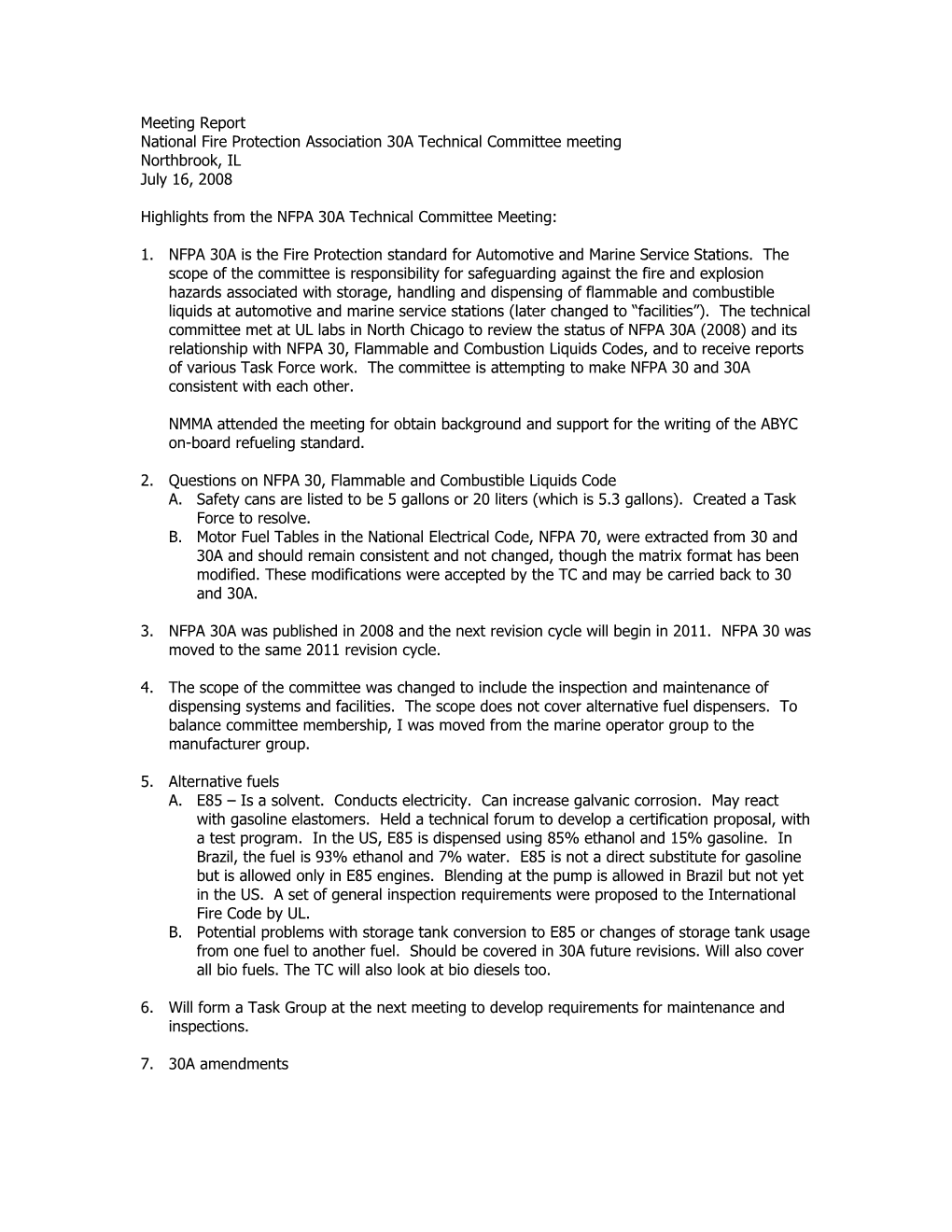 Meeting Report
National Fire Protection Association 30A Technical Committee meeting
Northbrook, IL
July 16, 2008

Highlights from the NFPA 30A Technical Committee Meeting:

1. NFPA 30A is the Fire Protection standard for Automotive and Marine Service Stations. The scope of the committee is responsibility for safeguarding against the fire and explosion hazards associated with storage, handling and dispensing of flammable and combustible liquids at automotive and marine service stations (later changed to “facilities”). The technical committee met at UL labs in North Chicago to review the status of NFPA 30A (2008) and its relationship with NFPA 30, Flammable and Combustion Liquids Codes, and to receive reports of various Task Force work. The committee is attempting to make NFPA 30 and 30A consistent with each other.

NMMA attended the meeting for obtain background and support for the writing of the ABYC on-board refueling standard.

2. Questions on NFPA 30, Flammable and Combustible Liquids Code
A. Safety cans are listed to be 5 gallons or 20 liters (which is 5.3 gallons). Created a Task Force to resolve.
B. Motor Fuel Tables in the National Electrical Code, NFPA 70, were extracted from 30 and 30A and should remain consistent and not changed, though the matrix format has been modified. These modifications were accepted by the TC and may be carried back to 30 and 30A.

3. NFPA 30A was published in 2008 and the next revision cycle will begin in 2011. NFPA 30 was moved to the same 2011 revision cycle.

4. The scope of the committee was changed to include the inspection and maintenance of dispensing systems and facilities. The scope does not cover alternative fuel dispensers. To balance committee membership, I was moved from the marine operator group to the manufacturer group.

5. Alternative fuels
A. E85 – Is a solvent. Conducts electricity. Can increase galvanic corrosion. May react with gasoline elastomers. Held a technical forum to develop a certification proposal, with a test program. In the US, E85 is dispensed using 85% ethanol and 15% gasoline. In Brazil, the fuel is 93% ethanol and 7% water. E85 is not a direct substitute for gasoline but is allowed only in E85 engines. Blending at the pump is allowed in Brazil but not yet in the US. A set of general inspection requirements were proposed to the International Fire Code by UL.
B. Potential problems with storage tank conversion to E85 or changes of storage tank usage from one fuel to another fuel. Should be covered in 30A future revisions. Will also cover all bio fuels. The TC will also look at bio diesels too.

6. Will form a Task Group at the next meeting to develop requirements for maintenance and inspections.

7. 30A amendments